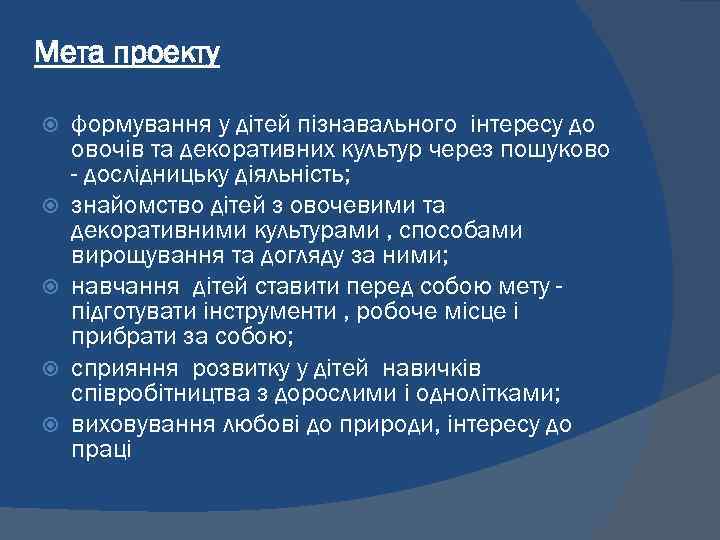 Мета проекту

формування у дітей пізнавального інтересу до овочів та декоративних культур через пошуково - дослідницьку діяльність;

знайомство дітей з овочевими та декоративними культурами , способами вирощування та догляду за ними;

навчання дітей ставити перед собою мету - підготувати інструменти , робоче місце і прибрати за собою;

сприяння розвитку у дітей навичків співробітництва з дорослими і однолітками;

виховування любові до природи, інтересу до праці